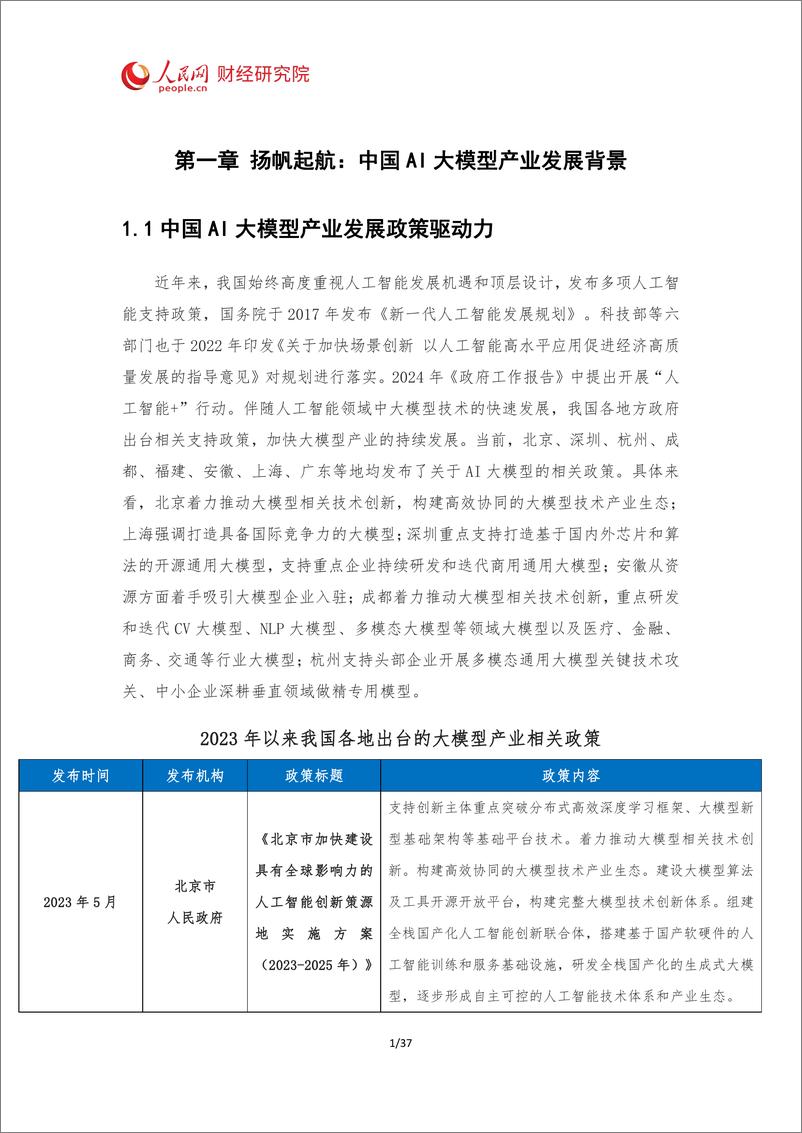 人民网 people.cn 财经研究院

第一章 扬帆起航：中国AI大模型产业发展背景

1.1 中国AI大模型产业发展政策驱动力

近年来，我国始终高度重视人工智能发展机遇和顶层设计，发布多项人工智能支持政策，国务院于2017年发布《新一代人工智能发展规划》。科技部等六部门也于2022年印发《关于加快场景创新 以人工智能高水平应用促进经济高质量发展的指导意见》对规划进行落实。2024年《政府工作报告》中提出开展“人工智能+”行动。伴随人工智能领域中大模型技术的快速发展，我国各地方政府出台相关支持政策，加快大模型产业的持续发展。当前，北京、深圳、杭州、成都、福建、安徽、上海、广东等地均发布了关于AI大模型的相关政策。具体来看，北京着力推动大模型相关技术创新，构建高效协同的大模型技术产业生态；上海强调打造具备国际竞争力的大模型；深圳重点支持打造基于国内外芯片和算法的开源通用大模型，支持重点企业持续研发和迭代商用通用大模型；安徽从资源方面着手吸引大模型企业入驻；成都着力推动大模型相关技术创新，重点研发和迭代CV大模型、NLP大模型、多模态大模型等领域大模型以及医疗、金融、商务、交通等行业大模型；杭州支持头部企业开展多模态通用大模型关键技术攻关、中小企业深耕垂直领域做精专用模型。

2023年以来我国各地出台的大模型产业相关政策

| 发布时间 | 发布机构 | 政策标题 | 政策内容 |
|---|---|---|---|
| 2023年5月 | 北京市人民政府 | 《北京市加快建设具有全球影响力的人工智能创新策源地实施方案（2023-2025年）》 | 支持创新主体重点突破分布式高效深度学习框架、大模型新型基础架构等基础平台技术。着力推动大模型相关技术创新。构建高效协同的大模型技术产业生态。建设大模型算法及工具开源开放平台，构建完整大模型技术创新体系。组建全栈国产化人工智能创新联合体，搭建基于国产软硬件的人工智能训练和服务基础设施，研发全栈国产化的生成式大模型，逐步形成自主可控的人工智能技术体系和产业生态。 |

1/37